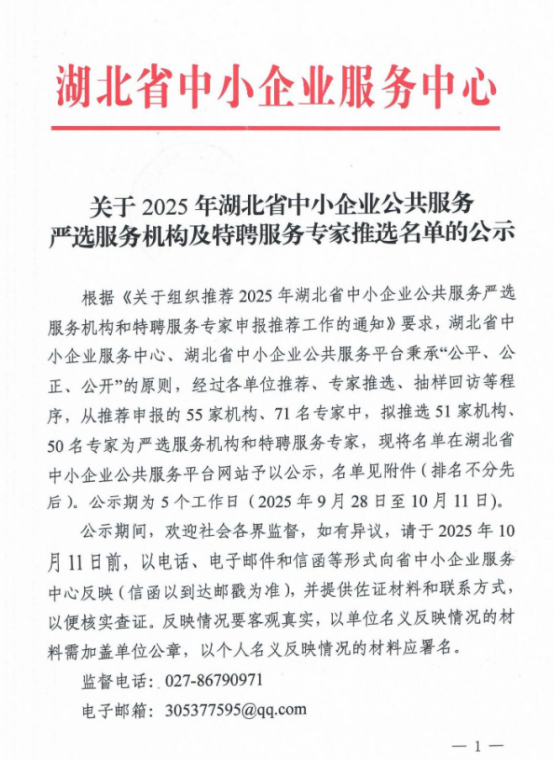 湖北省中小企业服务中心

关于 2025 年湖北省中小企业公共服务严选服务机构及特聘服务专家推选名单的公示

根据《关于组织推荐 2025 年湖北省中小企业公共服务严选服务机构和特聘服务专家申报推荐工作的通知》要求，湖北省中小企业服务中心、湖北省中小企业公共服务平台秉承“公平、公正、公开”的原则，经过各单位推荐、专家推选、抽样回访等程序，从推荐申报的 55 家机构、71 名专家中，拟推选 51 家机构、50 名专家为严选服务机构和特聘服务专家，现将名单在湖北省中小企业公共服务平台网站予以公示，名单见附件（排名不分先后）。公示期为 5 个工作日（2025 年 9 月 28 日至 10 月 11 日）。

公示期间，欢迎社会各界监督，如有异议，请于 2025 年 10 月 11 日前，以电话、电子邮件和信函等形式向省中小企业服务中心反映（信函以到达邮戳为准），并提供佐证材料和联系方式，以便核实查证。反映情况要客观真实，以单位名义反映情况的材料需加盖单位公章，以个人名义反映情况的材料应署名。

监督电话：027-86790971

电子邮箱：305377595@qq.com

— 1 —